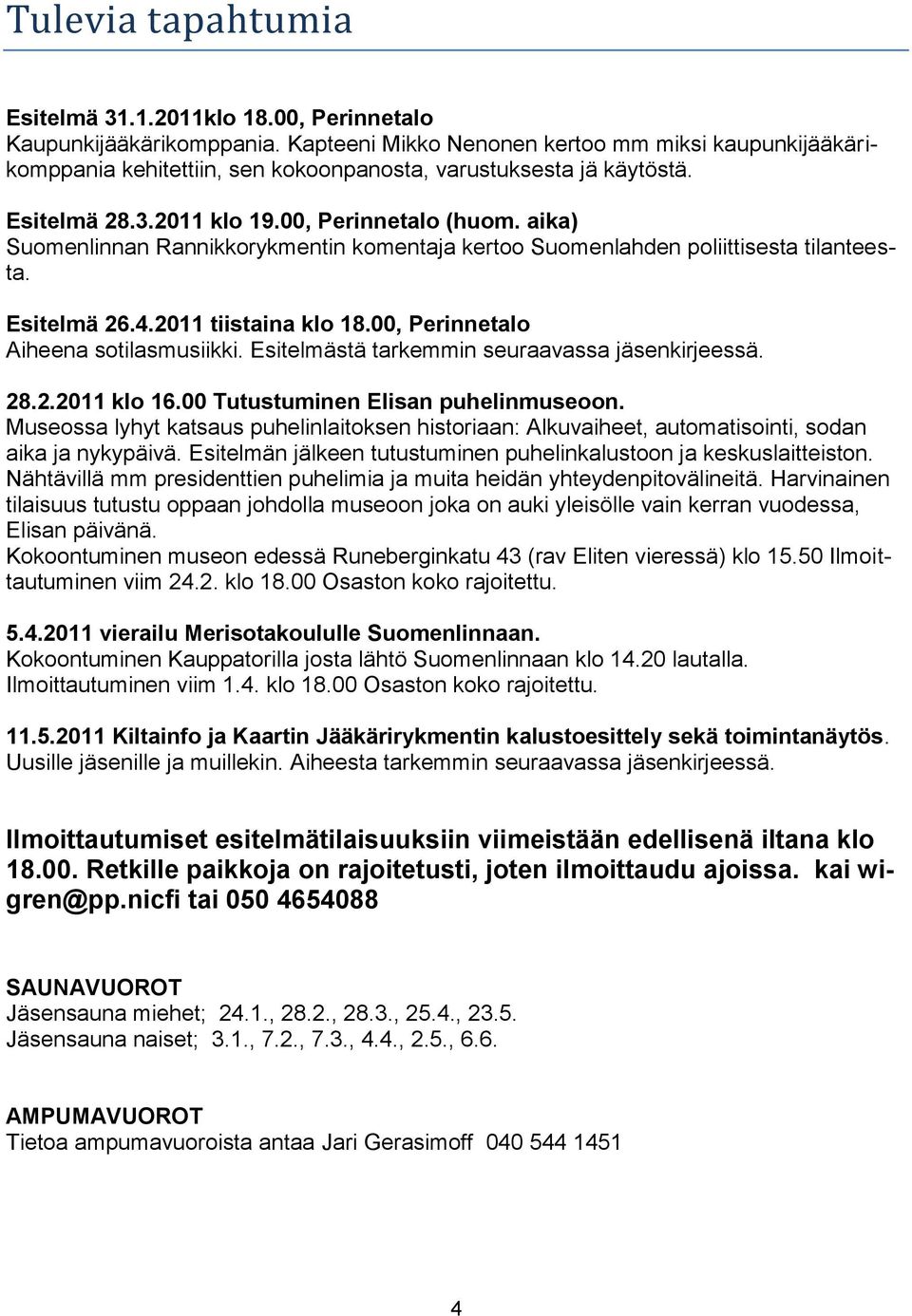 Tulevia tapahtumia

Esitelmä 31.1.2011klo 18.00, Perinnetalo
Kaupunkijääkärikomppania. Kapteeni Mikko Nenonen kertoo mm miksi kaupunkijääkärikomppania kehitettiin, sen kokoonpanosta, varustuksesta jä käytöstä.

Esitelmä 28.3.2011 klo 19.00, Perinnetalo (huom. aika)
Suomenlinnan Rannikkorykmentin komentaja kertoo Suomenlahden poliittisesta tilanteesta.

Esitelmä 26.4.2011 tiistaina klo 18.00, Perinnetalo
Aiheena sotilasmusiikki. Esitelmästä tarkemmin seuraavassa jäsenkirjeessä.

28.2.2011 klo 16.00 Tutustuminen Elisan puhelinmuseoon.
Museossa lyhyt katsaus puhelinlaitoksen historiaan: Alkuvaiheet, automatisointi, sodan aika ja nykypäivä. Esitelmän jälkeen tutustuminen puhelinkalustoon ja keskuslaitteiston. Nähtävillä mm presidenttien puhelimia ja muita heidän yhteydenpitovälineitä. Harvinainen tilaisuus tutustu oppaan johdolla museoon joka on auki yleisölle vain kerran vuodessa, Elisan päivänä.
Kokoontuminen museon edessä Runeberginkatu 43 (rav Eliten vieressä) klo 15.50 Ilmoittautuminen viim 24.2. klo 18.00 Osaston koko rajoitettu.

5.4.2011 vierailu Merisotakoululle Suomenlinnaan.
Kokoontuminen Kauppatorilla josta lähtö Suomenlinnaan klo 14.20 lautalla.
Ilmoittautuminen viim 1.4. klo 18.00 Osaston koko rajoitettu.

11.5.2011 Kiltainfo ja Kaartin Jääkärirykmentin kalustoesittely sekä toimintanäytös.
Uusille jäsenille ja muillekin. Aiheesta tarkemmin seuraavassa jäsenkirjeessä.

Ilmoittautumiset esitelmätilaisuuksiin viimeistään edellisenä iltana klo 18.00. Retkille paikkoja on rajoitetusti, joten ilmoittaudu ajoissa. kai wigren@pp.nicfi tai 050 4654088

SAUNAVUOROT
Jäsensauna miehet; 24.1., 28.2., 28.3., 25.4., 23.5.
Jäsensauna naiset; 3.1., 7.2., 7.3., 4.4., 2.5., 6.6.

AMPUMAVUOROT
Tietoa ampumavuoroista antaa Jari Gerasimoff 040 544 1451

4